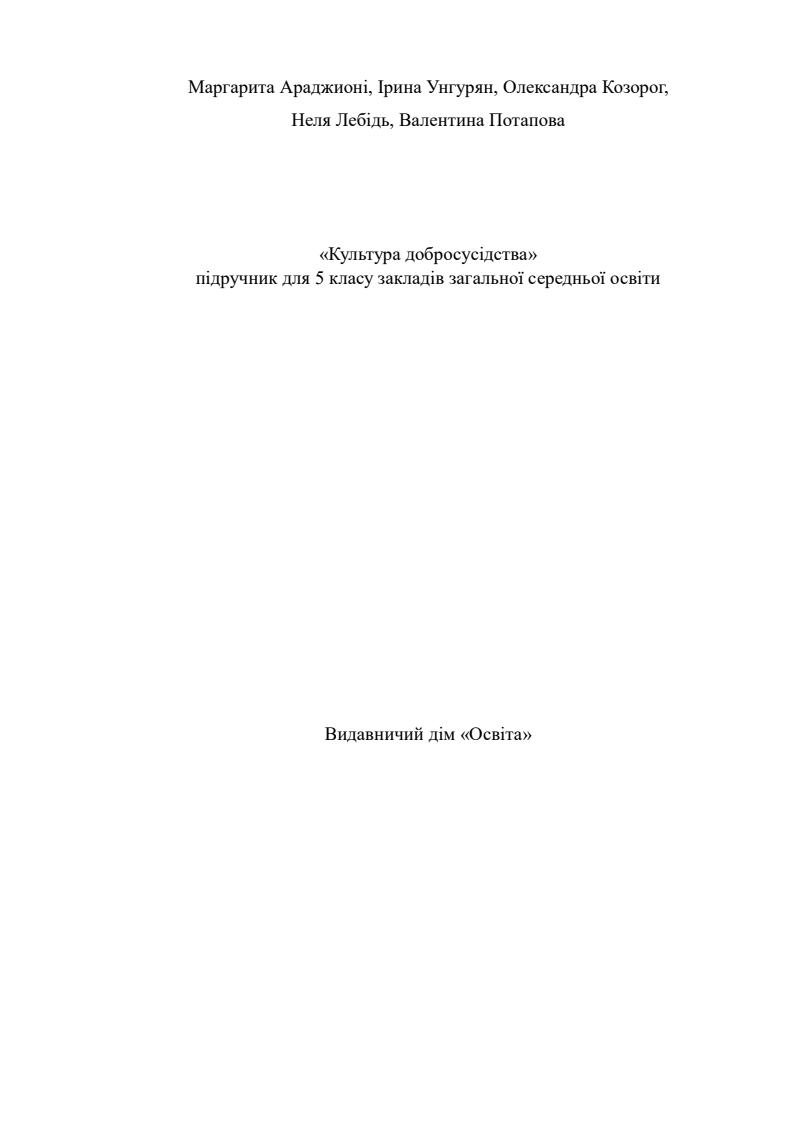 Маргарита Араджионі, Ірина Унгурян, Олександра Козорог,
Неля Лебідь, Валентина Потапова

«Культура добросусідства»
підручник для 5 класу закладів загальної середньої освіти

Видавничий дім «Освіта»